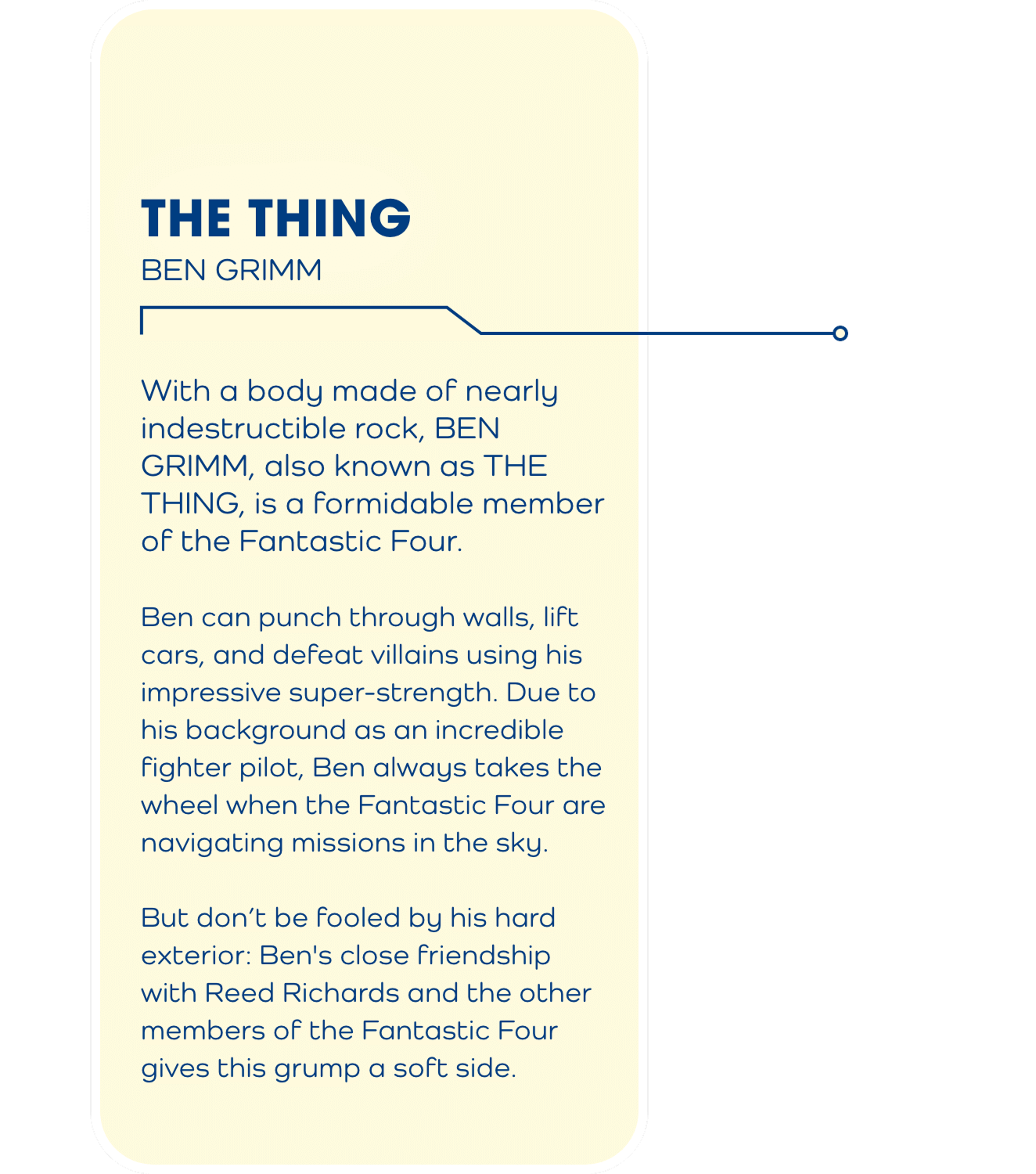 THE THING
BEN GRIMM

With a body made of nearly indestructible rock, BEN GRIMM, also known as THE THING, is a formidable member of the Fantastic Four.

Ben can punch through walls, lift cars, and defeat villains using his impressive super-strength. Due to his background as an incredible fighter pilot, Ben always takes the wheel when the Fantastic Four are navigating missions in the sky.

But don’t be fooled by his hard exterior: Ben's close friendship with Reed Richards and the other members of the Fantastic Four gives this grump a soft side.